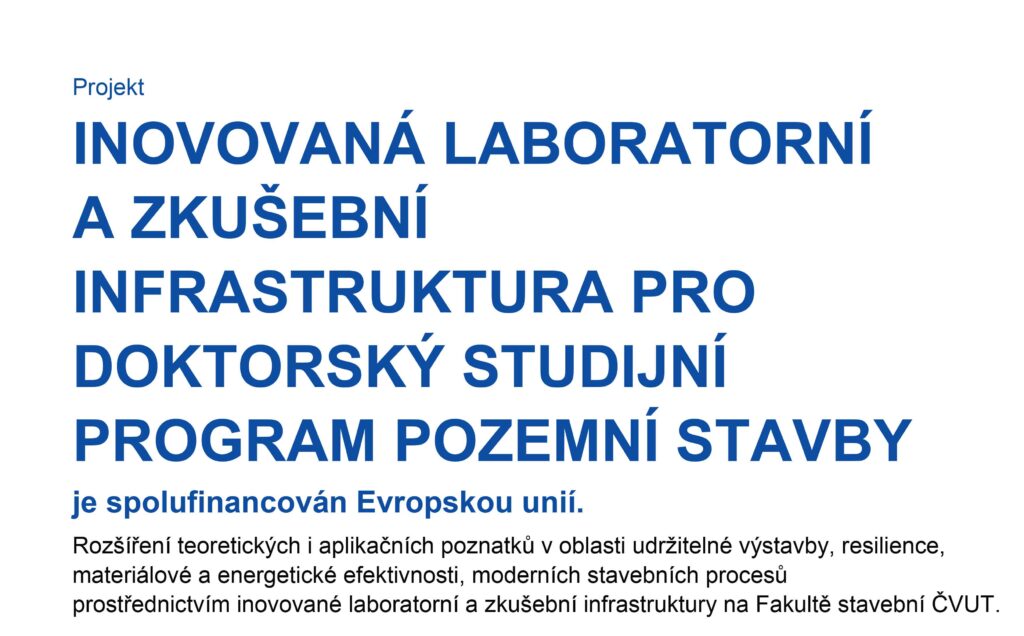 Projekt

INOVOVANÁ LABORATORNÍ A ZKUŠEBNÍ INFRASTRUKTURA PRO DOKTORSKÝ STUDIJNÍ PROGRAM POZEMNÍ STAVBY

je spolufinancován Evropskou unií.

Rozšíření teoretických i aplikačních poznatků v oblasti udržitelné výstavby, resilience, materiálové a energetické efektivnosti, moderních stavebních procesů prostřednictvím inovované laboratorní a zkušební infrastruktury na Fakultě stavební ČVUT.